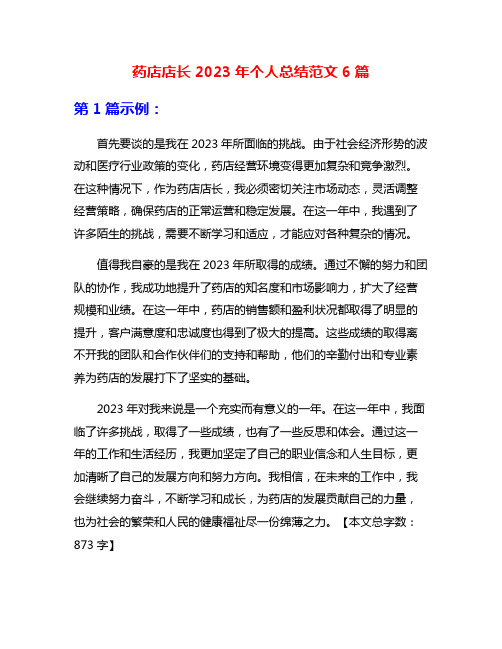 药店店长 2023 年个人总结范文 6 篇

第 1 篇示例：

首先要谈的是我在 2023 年所面临的挑战。由于社会经济形势的波动和医疗行业政策的变化，药店经营环境变得更加复杂和竞争激烈。在这种情况下，作为药店店长，我必须密切关注市场动态，灵活调整经营策略，确保药店的正常运营和稳定发展。在这一年中，我遇到了许多陌生的挑战，需要不断学习和适应，才能应对各种复杂的情况。

值得我自豪的是我在 2023 年所取得的成绩。通过不懈的努力和团队的协作，我成功地提升了药店的知名度和市场影响力，扩大了经营规模和业绩。在这一年中，药店的销售额和盈利状况都取得了明显的提升，客户满意度和忠诚度也得到了极大的提高。这些成绩的取得离不开我的团队和合作伙伴们的支持和帮助，他们的辛勤付出和专业素养为药店的发展打下了坚实的基础。

2023 年对我来说是一个充实而有意义的一年。在这一年中，我面临了许多挑战，取得了一些成绩，也有了一些反思和体会。通过这一年的工作和生活经历，我更加坚定了自己的职业信念和人生目标，更加清晰了自己的发展方向和努力方向。我相信，在未来的工作中，我会继续努力奋斗，不断学习和成长，为药店的发展贡献自己的力量，也为社会的繁荣和人民的健康福祉尽一份绵薄之力。【本文总字数：873 字】